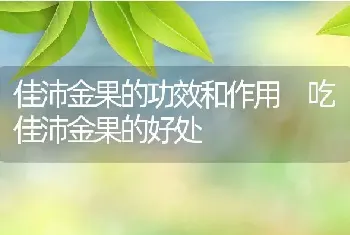 佳沛金果的功效和作用　吃佳沛金果的好处